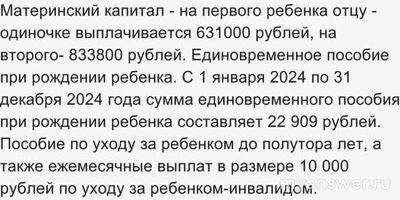 Материнский капитал - на первого ребенка отцу - одиночке выплачивается 631000 рублей, на второго- 833800 рублей. Единовременное пособие при рождении ребенка. С 1 января 2024 по 31 декабря 2024 года сумма единовременного пособия при рождении ребенка составляет 22 909 рублей. Пособие по уходу за ребенком до полутора лет, а также ежемесячные выплат в размере 10 000 рублей по уходу за ребенком-инвалидом.

myanswer.ru